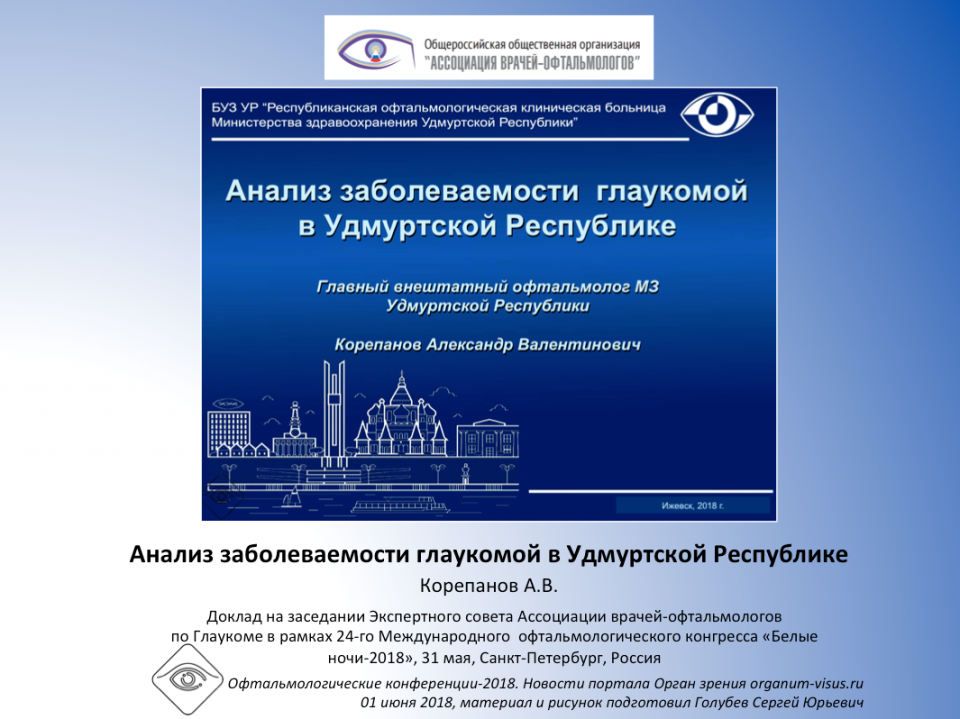 Общероссийская общественная организация
"АССОЦИАЦИЯ ВРАЧЕЙ-ОФТАЛЬМОЛОГОВ"

БУЗ УР "Республиканская офтальмологическая клиническая больница Министерства здравоохранения Удмуртской Республики"

Анализ заболеваемости глаукомой в Удмуртской Республике

Главный внештатный офтальмолог МЗ Удмуртской Республики

Корепанов Александр Валентинович

Ижевск, 2018 г.

Анализ заболеваемости глаукомой в Удмуртской Республике

Корепанов А.В.

Доклад на заседании Экспертного совета Ассоциации врачей-офтальмологов по Глаукоме в рамках 24-го Международного офтальмологического конгресса «Белые ночи-2018», 31 мая, Санкт-Петербург, Россия

Офтальмологические конференции-2018. Новости портала Орган зрения organum-visus.ru
01 июня 2018, материал и рисунок подготовил Голубев Сергей Юрьевич